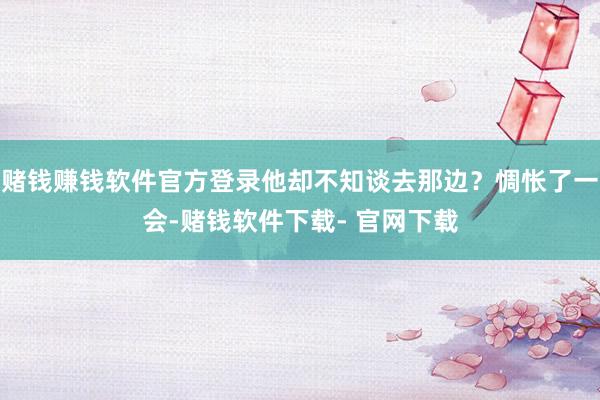 赌钱赚钱软件官方登录他却不知谈去那边？惆怅了一会-赌钱软件下载- 官网下载